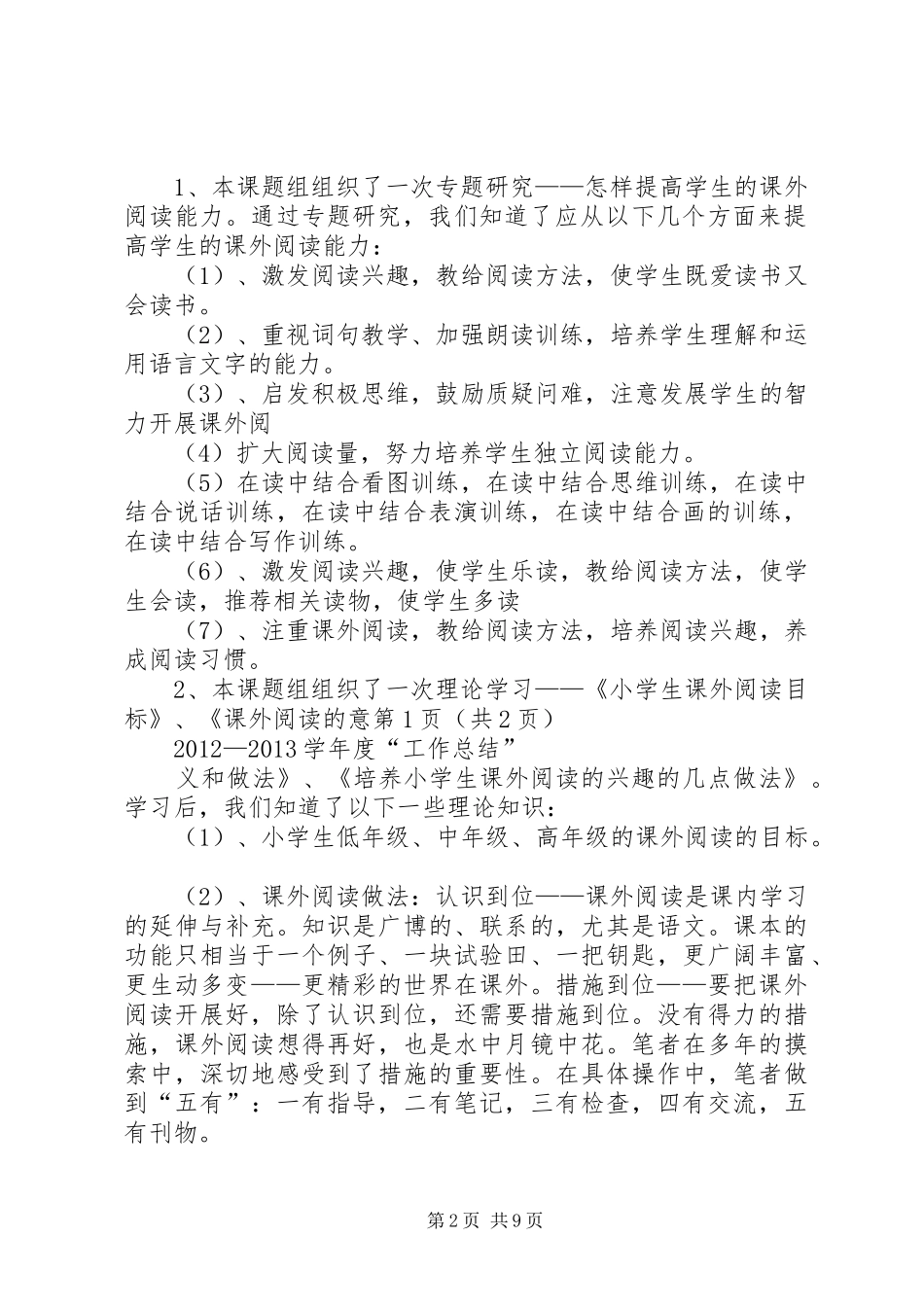 1、本课题组组织了一次专题研究——怎样提高学生的课外阅读能力。通过专题研究，我们知道了应从以下几个方面来提高学生的课外阅读能力：

（1）、激发阅读兴趣，教给阅读方法，使学生既爱读书又会读书。

（2）、重视词句教学、加强朗读训练，培养学生理解和运用语言文字的能力。

（3）、启发积极思维，鼓励质疑问难，注意发展学生的智力开展课外阅

（4）扩大阅读量，努力培养学生独立阅读能力。

（5）在读中结合看图训练，在读中结合思维训练，在读中结合说话训练，在读中结合表演训练，在读中结合画的训练，在读中结合写作训练。

（6）、激发阅读兴趣，使学生乐读，教给阅读方法，使学生会读，推荐相关读物，使学生多读

（7）、注重课外阅读，教给阅读方法，培养阅读兴趣，养成阅读习惯。

2、本课题组组织了一次理论学习——《小学生课外阅读目标》、《课外阅读的意第1页（共2页）

2012—2013学年度“工作总结”

义和做法》、《培养小学生课外阅读的兴趣的几点做法》。学习后，我们知道了以下一些理论知识：

（1）、小学生低年级、中年级、高年级的课外阅读的目标。

（2）、课外阅读做法：认识到位——课外阅读是课内学习的延伸与补充。知识是广博的、联系的，尤其是语文。课本的功能只相当于一个例子、一块试验田、一把钥匙，更广阔丰富、更生动多变——更精彩的世界在课外。措施到位——要把课外阅读开展好，除了认识到位，还需要措施到位。没有得力的措施，课外阅读想得再好，也是水中月镜中花。笔者在多年的摸索中，深切地感受到了措施的重要性。在具体操作中，笔者做到“五有”：一有指导，二有笔记，三有检查，四有交流，五有刊物。

第2页 共9页